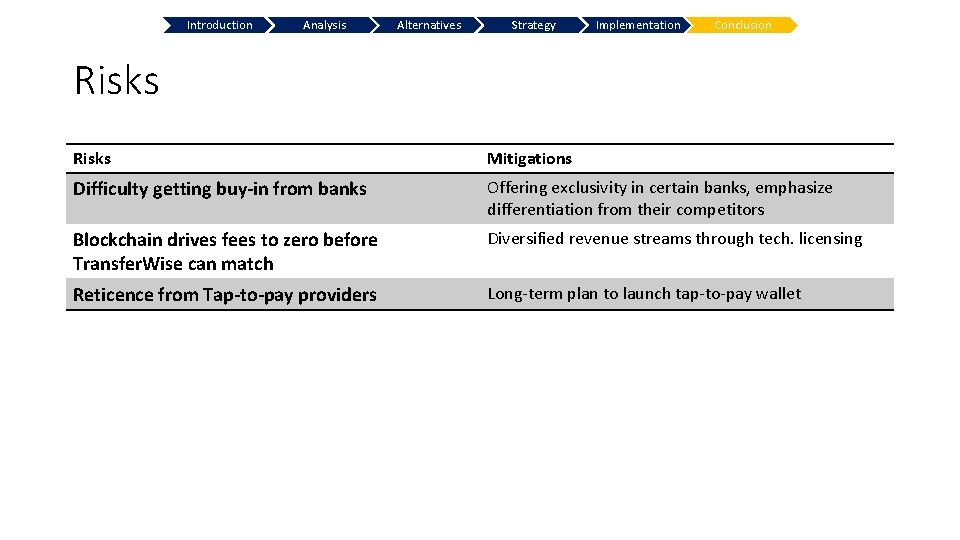 Introduction Analysis Alternatives Strategy Implementation Conclusion

Risks

| Risks | Mitigations |
|---|---|
| Difficulty getting buy-in from banks | Offering exclusivity in certain banks, emphasize differentiation from their competitors |
| Blockchain drives fees to zero before TransferWise can match | Diversified revenue streams through tech. licensing |
| Reticence from Tap-to-pay providers | Long-term plan to launch tap-to-pay wallet |